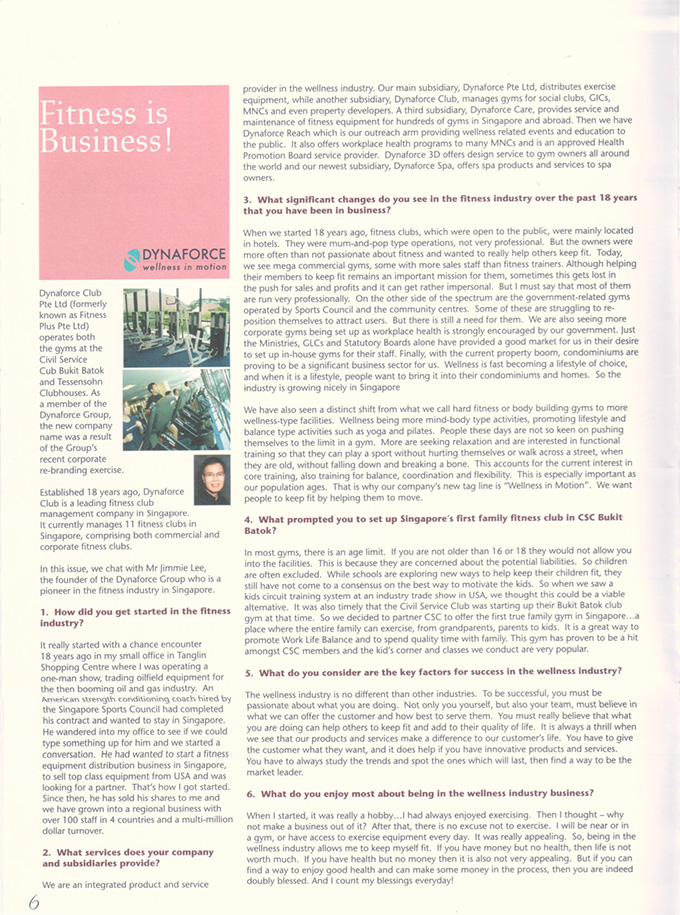 Fitness is Business!

DYNAFORCE
wellness in motion

Dynaforce Club Pte Ltd (formerly known as Fitness Plus Pte Ltd) operates both the gyms at the Civil Service Cub Bukit Batok and Tessensohn Clubhouses. As a member of the Dynaforce Group, the new company name was a result of the Group's recent corporate re-branding exercise.

Established 18 years ago, Dynaforce Club is a leading fitness club management company in Singapore. It currently manages 11 fitness clubs in Singapore, comprising both commercial and corporate fitness clubs.

In this issue, we chat with Mr Jimmie Lee, the founder of the Dynaforce Group who is a pioneer in the fitness industry in Singapore.

1. How did you get started in the fitness industry?

It really started with a chance encounter 18 years ago in my small office in Tanglin Shopping Centre where I was operating a one-man show, trading oilfield equipment for the then booming oil and gas industry. An American strength conditioning coach hired by the Singapore Sports Council had completed his contract and wanted to stay in Singapore. He wandered into my office to see if we could type something up for him and we started a conversation. He had wanted to start a fitness equipment distribution business in Singapore, to sell top class equipment from USA and was looking for a partner. That's how I got started. Since then, he has sold his shares to me and we have grown into a regional business with over 100 staff in 4 countries and a multi-million dollar turnover.

2. What services does your company and subsidiaries provide?

We are an integrated product and service provider in the wellness industry. Our main subsidiary, Dynaforce Pte Ltd, distributes exercise equipment, while another subsidiary, Dynaforce Club, manages gyms for social clubs, GICs, MNCs and even property developers. A third subsidiary, Dynaforce Care, provides service and maintenance of fitness equipment for hundreds of gyms in Singapore and abroad. Then we have Dynaforce Reach which is our outreach arm providing wellness related events and education to the public. It also offers workplace health programs to many MNCs and is an approved Health Promotion Board service provider. Dynaforce 3D offers design service to gym owners all around the world and our newest subsidiary, Dynaforce Spa, offers spa products and services to spa owners.

3. What significant changes do you see in the fitness industry over the past 18 years that you have been in business?

When we started 18 years ago, fitness clubs, which were open to the public, were mainly located in hotels. They were mum-and-pop type operations, not very professional. But the owners were more often than not passionate about fitness and wanted to really help others keep fit. Today, we see mega commercial gyms, some with more sales staff than fitness trainers. Although helping their members to keep fit remains an important mission for them, sometimes this gets lost in the push for sales and profits and it can get rather impersonal. But I must say that most of them are run very professionally. On the other side of the spectrum are the government-related gyms operated by Sports Council and the community centres. Some of these are struggling to re-position themselves to attract users. But there is still a need for them. We are also seeing more corporate gyms being set up as workplace health is strongly encouraged by our government. Just the Ministries, GLCs and Statutory Boards alone have provided a good market for us in their desire to set up in-house gyms for their staff. Finally, with the current property boom, condominiums are proving to be a significant business sector for us. Wellness is fast becoming a lifestyle of choice, and when it is a lifestyle, people want to bring it into their condominiums and homes. So the industry is growing nicely in Singapore

We have also seen a distinct shift from what we call hard fitness or body building gyms to more wellness-type facilities. Wellness being more mind-body type activities, promoting lifestyle and balance type activities such as yoga and pilates. People these days are not so keen on pushing themselves to the limit in a gym. More are seeking relaxation and are interested in functional training so that they can play a sport without hurting themselves or walk across a street, when they are old, without falling down and breaking a bone. This accounts for the current interest in core training, also training for balance, coordination and flexibility. This is especially important as our population ages. That is why our company's new tag line is "Wellness in Motion". We want people to keep fit by helping them to move.

4. What prompted you to set up Singapore's first family fitness club in CSC Bukit Batok?

In most gyms, there is an age limit. If you are not older than 16 or 18 they would not allow you into the facilities. This is because they are concerned about the potential liabilities. So children are often excluded. While schools are exploring new ways to help keep their children fit, they still have not come to a consensus on the best way to motivate the kids. So when we saw a kids circuit training system at an industry trade show in USA, we thought this could be a viable alternative. It was also timely that the Civil Service Club was starting up their Bukit Batok club gym at that time. So we decided to partner CSC to offer the first true family gym in Singapore...a place where the entire family can exercise, from grandparents, parents to kids. It is a great way to promote Work Life Balance and to spend quality time with family. This gym has proven to be a hit amongst CSC members and the kid's corner and classes we conduct are very popular.

5. What do you consider are the key factors for success in the wellness industry?

The wellness industry is no different than other industries. To be successful, you must be passionate about what you are doing. Not only you yourself, but also your team, must believe in what we can offer the customer and how best to serve them. You must really believe that what you are doing can help others to keep fit and add to their quality of life. It is always a thrill when we see that our products and services make a difference to our customer's life. You have to give the customer what they want, and it does help if you have innovative products and services. You have to always study the trends and spot the ones which will last, then find a way to be the market leader.

6. What do you enjoy most about being in the wellness industry business?

When I started, it was really a hobby...I had always enjoyed exercising. Then I thought – why not make a business out of it? After that, there is no excuse not to exercise. I will be near or in a gym, or have access to exercise equipment every day. It was really appealing. So, being in the wellness industry allows me to keep myself fit. If you have money but no health, then life is not worth much. If you have health but no money then it is also not very appealing. But if you can find a way to enjoy good health and can make some money in the process, then you are indeed doubly blessed. And I count my blessings everyday!

6